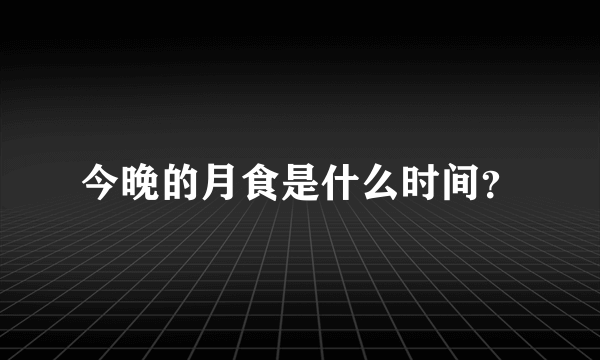 今晚的月食是什么时间?